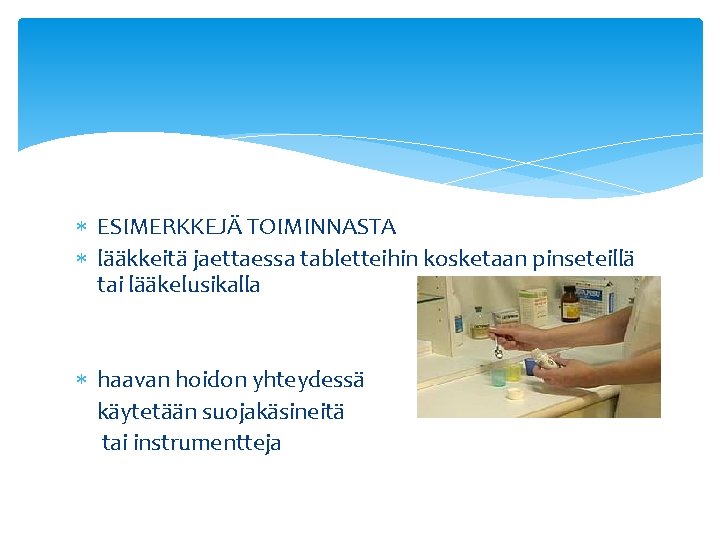 * ESIMERKKEJÄ TOIMINNASTA
* lääkkeitä jaettaessa tabletteihin kosketaan pinseteillä tai lääkelusikalla

* haavan hoidon yhteydessä käytetään suojakäsineitä tai instrumentteja